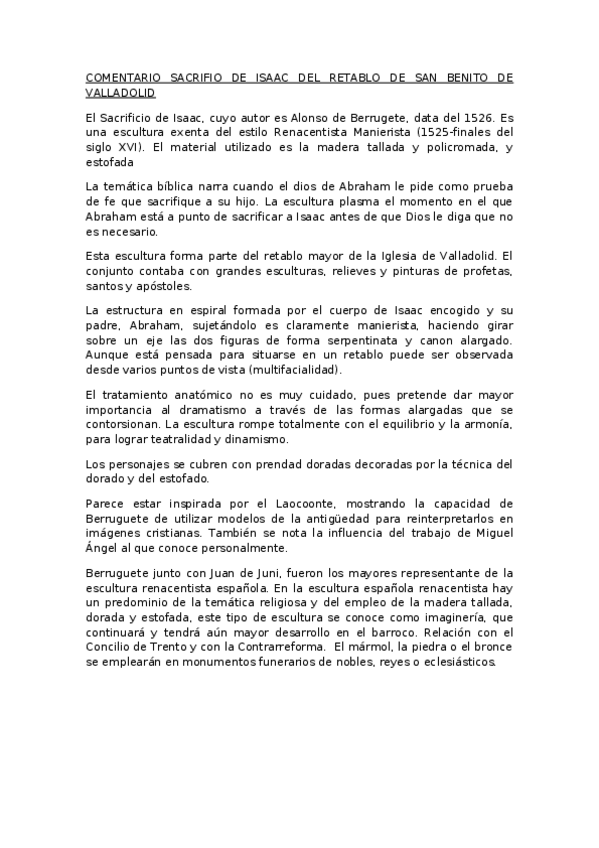 COMENTARIO SACRIFIO DE ISAAC DEL RETABLO DE SAN BENITO DE VALLADOLID

El Sacrificio de Isaac, cuyo autor es Alonso de Berrugete, data del 1526. Es una escultura exenta del estilo Renacentista Manierista (1525-finales del siglo XVI). El material utilizado es la madera tallada y policromada, y estofada

La temática bíblica narra cuando el dios de Abraham le pide como prueba de fe que sacrifique a su hijo. La escultura plasma el momento en el que Abraham está a punto de sacrificar a Isaac antes de que Dios le diga que no es necesario.

Esta escultura forma parte del retablo mayor de la Iglesia de Valladolid. El conjunto contaba con grandes esculturas, relieves y pinturas de profetas, santos y apóstoles.

La estructura en espiral formada por el cuerpo de Isaac encogido y su padre, Abraham, sujetándolo es claramente manierista, haciendo girar sobre un eje las dos figuras de forma serpentinata y canon alargado. Aunque está pensada para situarse en un retablo puede ser observada desde varios puntos de vista (multifacialidad).

El tratamiento anatómico no es muy cuidado, pues pretende dar mayor importancia al dramatismo a través de las formas alargadas que se contorsionan. La escultura rompe totalmente con el equilibrio y la armonía, para lograr teatralidad y dinamismo.

Los personajes se cubren con prendad doradas decoradas por la técnica del dorado y del estofado.

Parece estar inspirada por el Laocoonte, mostrando la capacidad de Berruguete de utilizar modelos de la antigüedad para reinterpretarlos en imágenes cristianas. También se nota la influencia del trabajo de Miguel Ángel al que conoce personalmente.

Berruguete junto con Juan de Juni, fueron los mayores representante de la escultura renacentista española. En la escultura española renacentista hay un predominio de la temática religiosa y del empleo de la madera tallada, dorada y estofada, este tipo de escultura se conoce como imaginería, que continuará y tendrá aún mayor desarrollo en el barroco. Relación con el Concilio de Trento y con la Contrarreforma. El mármol, la piedra o el bronce se emplearán en monumentos funerarios de nobles, reyes o eclesiásticos.